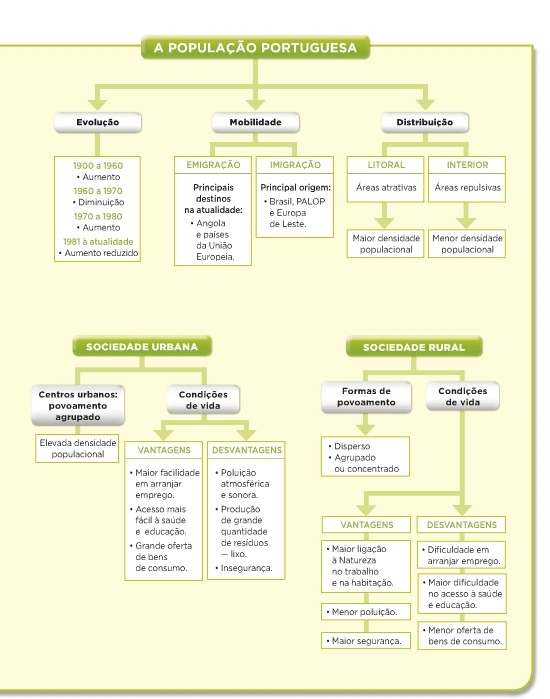 A POPULAÇÃO PORTUGUESA

Evolução

1900 a 1960
• Aumento
1960 a 1970
• Diminuição
1970 a 1980
• Aumento
1981 à atualidade
• Aumento reduzido

Mobilidade

EMIGRAÇÃO

Principais destinos na atualidade:
• Angola e países da União Europeia.

IMIGRAÇÃO

Principal origem:
• Brasil, PALOP e Europa de Leste.

Distribuição

LITORAL

Áreas atrativas

Maior densidade populacional

INTERIOR

Áreas repulsivas

Menor densidade populacional

SOCIEDADE URBANA

Centros urbanos: povoamento agrupado

Elevada densidade populacional

Condições de vida

VANTAGENS

• Maior facilidade em arranjar emprego.
• Acesso mais fácil à saúde e educação.
• Grande oferta de bens de consumo.

DESVANTAGENS

• Poluição atmosférica e sonora.
• Produção de grande quantidade de resíduos — lixo.
• Insegurança.

SOCIEDADE RURAL

Formas de povoamento

• Disperso
• Agrupado ou concentrado

Condições de vida

VANTAGENS

• Maior ligação à Natureza no trabalho e na habitação.
• Menor poluição.
• Maior segurança.

DESVANTAGENS

• Dificuldade em arranjar emprego.
• Maior dificuldade no acesso à saúde e educação.
• Menor oferta de bens de consumo.